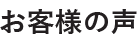 お客様の声